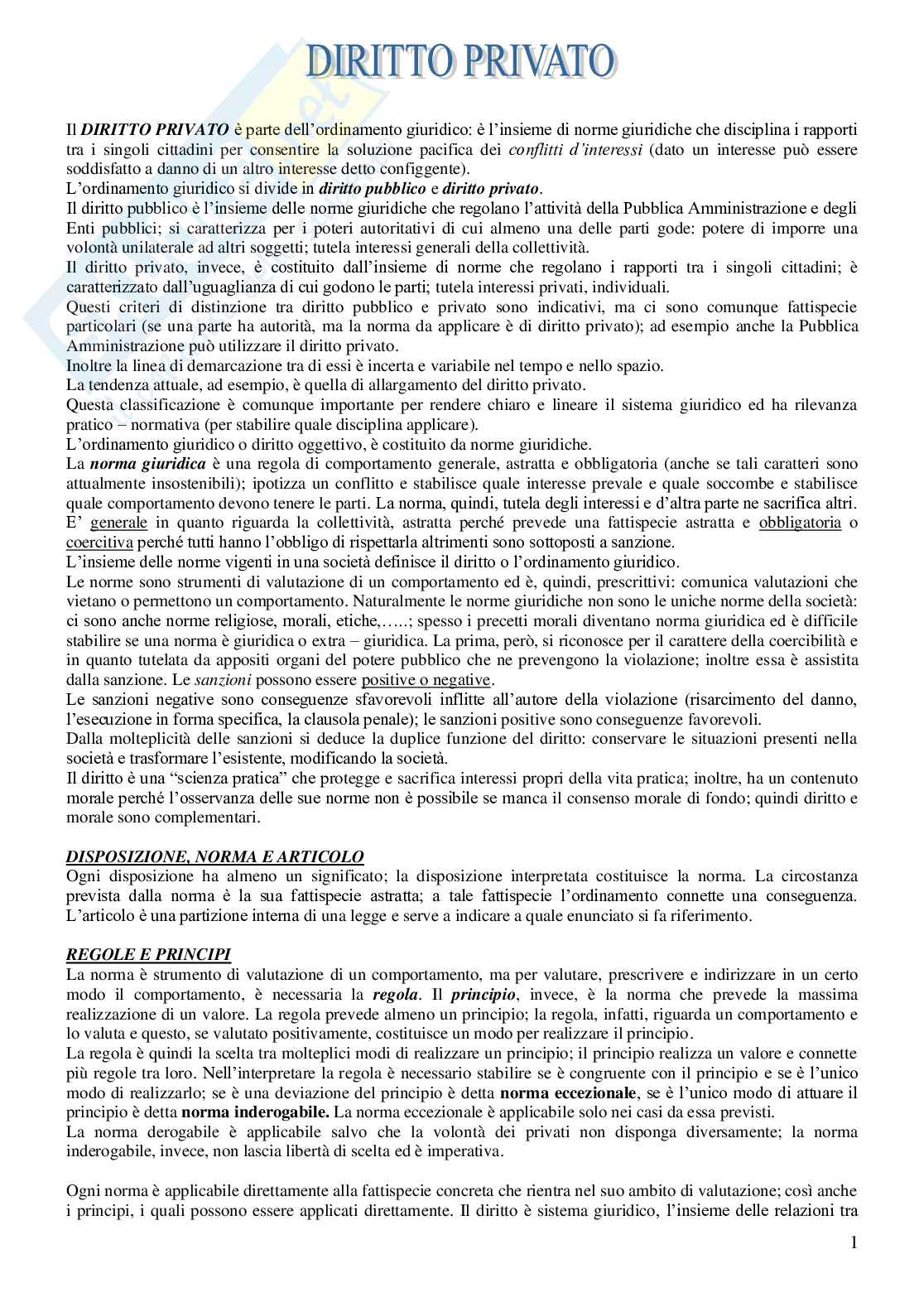 DIRITTO PRIVATO

Il DIRITTO PRIVATO è parte dell'ordinamento giuridico: è l'insieme di norme giuridiche che disciplina i rapporti tra i singoli cittadini per consentire la soluzione pacifica dei conflitti d'interessi (dato un interesse può essere soddisfatto a danno di un altro interesse detto configgente).
L'ordinamento giuridico si divide in diritto pubblico e diritto privato.
Il diritto pubblico è l'insieme delle norme giuridiche che regolano l'attività della Pubblica Amministrazione e degli Enti pubblici; si caratterizza per i poteri autoritativi di cui almeno una delle parti gode: potere di imporre una volontà unilaterale ad altri soggetti; tutela interessi generali della collettività.
Il diritto privato, invece, è costituito dall'insieme di norme che regolano i rapporti tra i singoli cittadini; è caratterizzato dall'uguaglianza di cui godono le parti; tutela interessi privati, individuali.
Questi criteri di distinzione tra diritto pubblico e privato sono indicativi, ma ci sono comunque fattispecie particolari (se una parte ha autorità, ma la norma da applicare è di diritto privato); ad esempio anche la Pubblica Amministrazione può utilizzare il diritto privato.
Inoltre la linea di demarcazione tra di essi è incerta e variabile nel tempo e nello spazio.
La tendenza attuale, ad esempio, è quella di allargamento del diritto privato.
Questa classificazione è comunque importante per rendere chiaro e lineare il sistema giuridico ed ha rilevanza pratico – normativa (per stabilire quale disciplina applicare).
L'ordinamento giuridico o diritto oggettivo, è costituito da norme giuridiche.
La norma giuridica è una regola di comportamento generale, astratta e obbligatoria (anche se tali caratteri sono attualmente insostenibili); ipotizza un conflitto e stabilisce quale interesse prevale e quale soccombe e stabilisce quale comportamento devono tenere le parti. La norma, quindi, tutela degli interessi e d'altra parte ne sacrifica altri.
E' generale in quanto riguarda la collettività, astratta perché prevede una fattispecie astratta e obbligatoria o coercitiva perché tutti hanno l'obbligo di rispettarla altrimenti sono sottoposti a sanzione.
L'insieme delle norme vigenti in una società definisce il diritto o l'ordinamento giuridico.
Le norme sono strumenti di valutazione di un comportamento ed è, quindi, prescrittivi: comunica valutazioni che vietano o permettono un comportamento. Naturalmente le norme giuridiche non sono le uniche norme della società: ci sono anche norme religiose, morali, etiche,…..; spesso i precetti morali diventano norma giuridica ed è difficile stabilire se una norma è giuridica o extra – giuridica. La prima, però, si riconosce per il carattere della coercibilità e in quanto tutelata da appositi organi del potere pubblico che ne prevengono la violazione; inoltre essa è assistita dalla sanzione. Le sanzioni possono essere positive o negative.
Le sanzioni negative sono conseguenze sfavorevoli inflitte all'autore della violazione (risarcimento del danno, l'esecuzione in forma specifica, la clausola penale); le sanzioni positive sono conseguenze favorevoli.
Dalla molteplicità delle sanzioni si deduce la duplice funzione del diritto: conservare le situazioni presenti nella società e trasformare l'esistente, modificando la società.
Il diritto è una "scienza pratica" che protegge e sacrifica interessi propri della vita pratica; inoltre, ha un contenuto morale perché l'osservanza delle sue norme non è possibile se manca il consenso morale di fondo; quindi diritto e morale sono complementari.

DISPOSIZIONE, NORMA E ARTICOLO
Ogni disposizione ha almeno un significato; la disposizione interpretata costituisce la norma. La circostanza prevista dalla norma è la sua fattispecie astratta; a tale fattispecie l'ordinamento connette una conseguenza. L'articolo è una partizione interna di una legge e serve a indicare a quale enunciato si fa riferimento.

REGOLE E PRINCIPI
La norma è strumento di valutazione di un comportamento, ma per valutare, prescrivere e indirizzare in un certo modo il comportamento, è necessaria la regola. Il principio, invece, è la norma che prevede la massima realizzazione di un valore. La regola prevede almeno un principio; la regola, infatti, riguarda un comportamento e lo valuta e questo, se valutato positivamente, costituisce un modo per realizzare il principio.
La regola è quindi la scelta tra molteplici modi di realizzare un principio; il principio realizza un valore e connette più regole tra loro. Nell'interpretare la regola è necessario stabilire se è congruente con il principio e se è l'unico modo di realizzarlo; se è una deviazione del principio è detta norma eccezionale, se è l'unico modo di attuare il principio è detta norma inderogabile. La norma eccezionale è applicabile solo nei casi da essa previsti.
La norma derogabile è applicabile salvo che la volontà dei privati non disponga diversamente; la norma inderogabile, invece, non lascia libertà di scelta ed è imperativa.

Ogni norma è applicabile direttamente alla fattispecie concreta che rientra nel suo ambito di valutazione; così anche i principi, i quali possono essere applicati direttamente. Il diritto è sistema giuridico, l'insieme delle relazioni tra

1